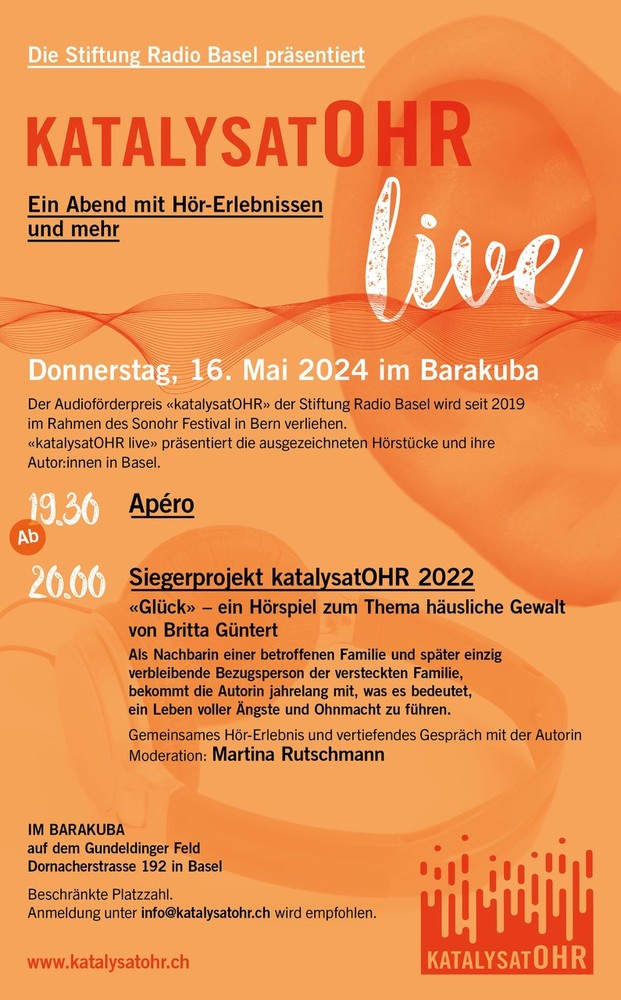 Die Stiftung Radio Basel präsentiert

KATALYSATOHR

Ein Abend mit Hör-Erlebnissen und mehr

live

Donnerstag, 16. Mai 2024 im Barakuba

Der Audioförderpreis «katalysatOHR» der Stiftung Radio Basel wird seit 2019 im Rahmen des Sonohr Festival in Bern verliehen.
«katalysatOHR live» präsentiert die ausgezeichneten Hörstücke und ihre Autor:innen in Basel.

Ab 19.30 Apéro

20.00 Siegerprojekt katalysatOHR 2022

«Glück» – ein Hörspiel zum Thema häusliche Gewalt von Britta Güntert

Als Nachbarin einer betroffenen Familie und später einzig verbleibende Bezugsperson der versteckten Familie, bekommt die Autorin jahrelang mit, was es bedeutet, ein Leben voller Ängste und Ohnmacht zu führen.

Gemeinsames Hör-Erlebnis und vertiefendes Gespräch mit der Autorin
Moderation: Martina Rutschmann

IM BARAKUBA
auf dem Gundeldinger Feld
Dornacherstrasse 192 in Basel

Beschränkte Platzzahl.
Anmeldung unter info@katalysatohr.ch wird empfohlen.

www.katalysatohr.ch

KATALYSATOHR